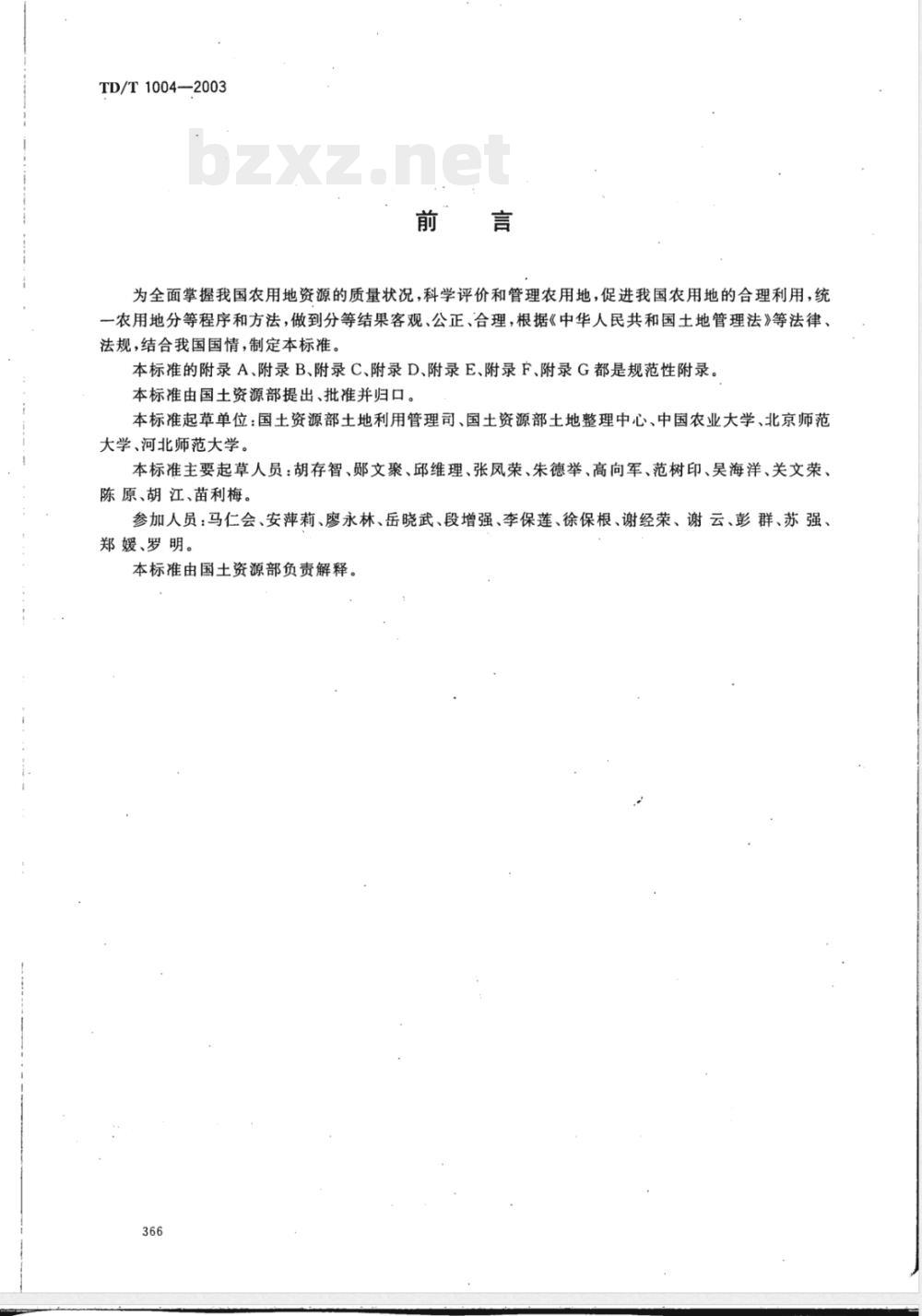 TD/T 1004—2003

bzxz.net

前　言

为全面掌握我国农用地资源的质量状况，科学评价和管理农用地，促进我国农用地的合理利用，统一农用地分等程序和方法，做到分等结果客观、公正、合理，根据《中华人民共和国土地管理法》等法律、法规，结合我国国情，制定本标准。

本标准的附录 A、附录 B、附录 C、附录 D、附录 E、附录 F、附录 G 都是规范性附录。

本标准由国土资源部提出、批准并归口。

本标准起草单位：国土资源部土地利用管理司、国土资源部土地整理中心、中国农业大学、北京师范大学、河北师范大学。

本标准主要起草人员：胡存智、郧文聚、邱维理、张凤荣、朱德举、高向军、范树印、吴海洋、关文荣、陈 原、胡 江、苗利梅。

参加人员：马仁会、安萍莉、廖永林、岳晓武、段增强、李保莲、徐保根、谢经荣、谢 云、彭 群、苏 强、郑 媛、罗 明。

本标准由国土资源部负责解释。

366